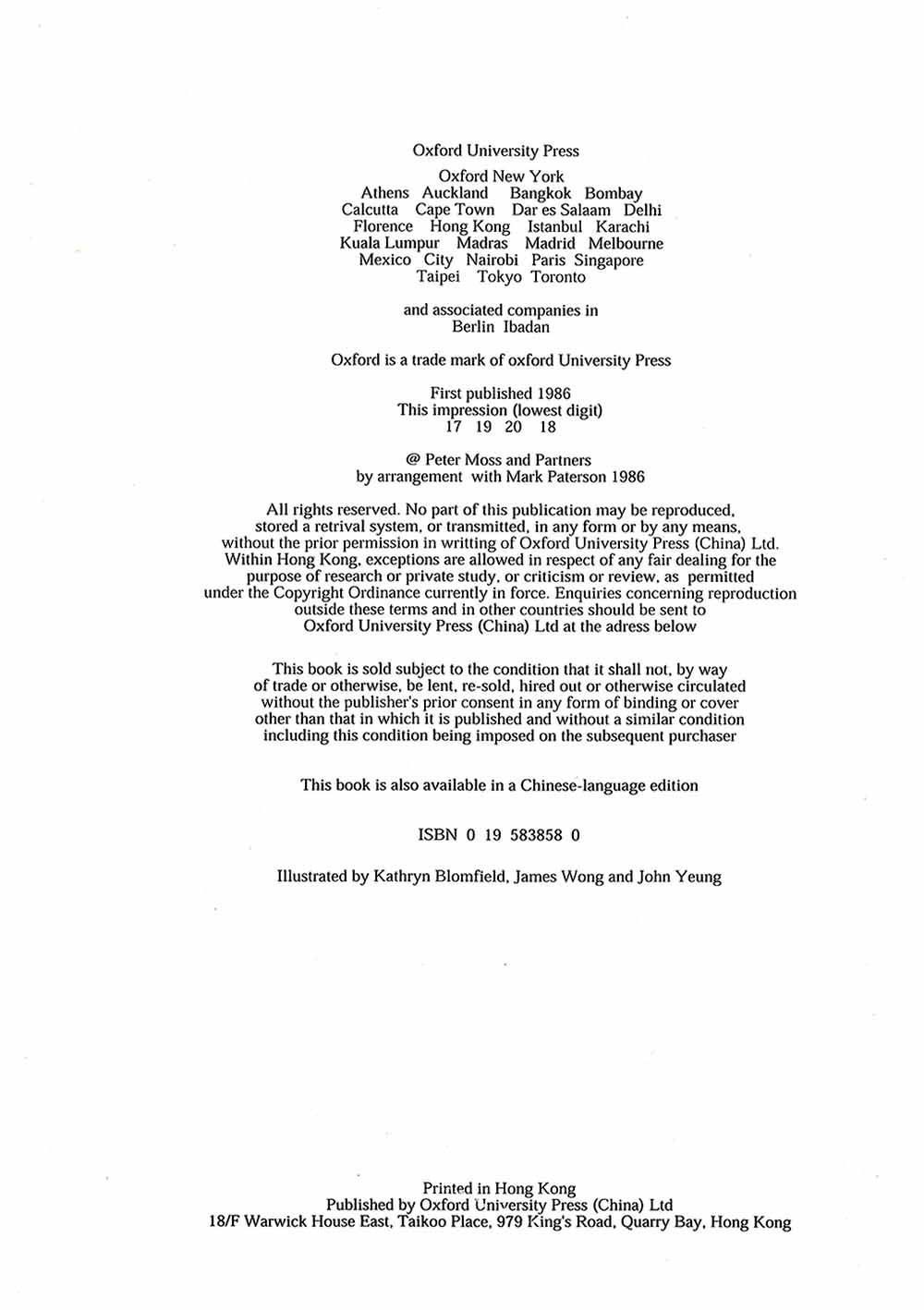 Oxford University Press

Oxford New York
Athens Auckland Bangkok Bombay
Calcutta Cape Town Dar es Salaam Delhi
Florence Hong Kong Istanbul Karachi
Kuala Lumpur Madras Madrid Melbourne
Mexico City Nairobi Paris Singapore
Taipei Tokyo Toronto

and associated companies in
Berlin Ibadan

Oxford is a trade mark of oxford University Press

First published 1986
This impression (lowest digit)
17 19 20 18

@ Peter Moss and Partners
by arrangement with Mark Paterson 1986

All rights reserved. No part of this publication may be reproduced, stored a retrival system, or transmitted, in any form or by any means, without the prior permission in writting of Oxford University Press (China) Ltd. Within Hong Kong, exceptions are allowed in respect of any fair dealing for the purpose of research or private study, or criticism or review, as permitted under the Copyright Ordinance currently in force. Enquiries concerning reproduction outside these terms and in other countries should be sent to Oxford University Press (China) Ltd at the adress below

This book is sold subject to the condition that it shall not, by way of trade or otherwise, be lent, re-sold, hired out or otherwise circulated without the publisher's prior consent in any form of binding or cover other than that in which it is published and without a similar condition including this condition being imposed on the subsequent purchaser

This book is also available in a Chinese-language edition

ISBN 0 19 583858 0

Illustrated by Kathryn Blomfield, James Wong and John Yeung

Printed in Hong Kong
Published by Oxford University Press (China) Ltd
18/F Warwick House East, Taikoo Place, 979 King's Road, Quarry Bay, Hong Kong